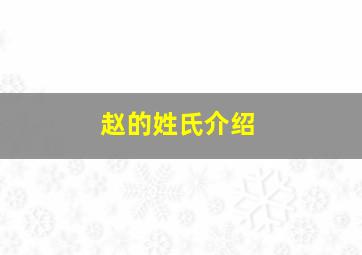 赵的姓氏介绍